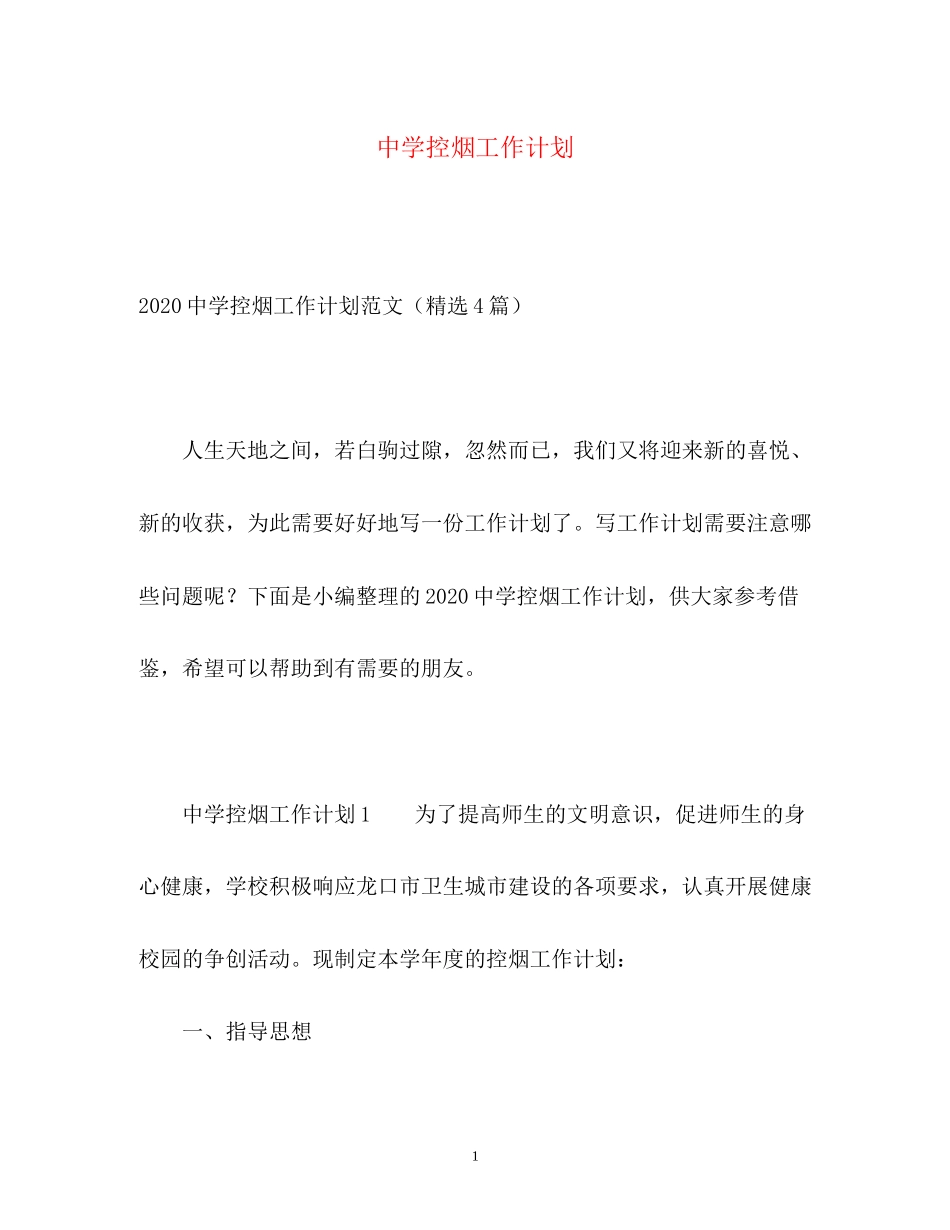 中学控烟工作计划

2020中学控烟工作计划范文（精选4篇）

人生天地之间，若白驹过隙，忽然而已，我们又将迎来新的喜悦、新的收获，为此需要好好地写一份工作计划了。写工作计划需要注意哪些问题呢？下面是小编整理的2020中学控烟工作计划，供大家参考借鉴，希望可以帮助到有需要的朋友。

中学控烟工作计划1　　为了提高师生的文明意识，促进师生的身心健康，学校积极响应龙口市卫生城市建设的各项要求，认真开展健康校园的争创活动。现制定本学年度的控烟工作计划：

一、指导思想

1